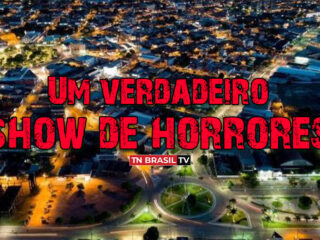 UM VERDADEIRO
SHOW DE HORRORES

TN BRASIL TV